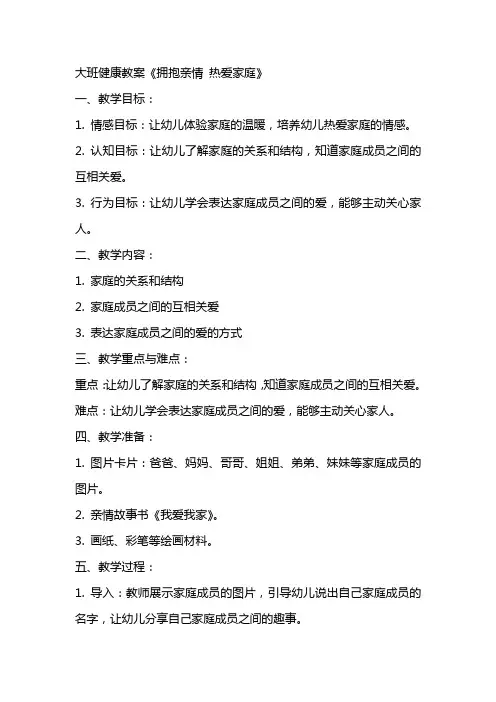 大班健康教案《拥抱亲情 热爱家庭》

一、教学目标：

1. 情感目标：让幼儿体验家庭的温暖，培养幼儿热爱家庭的情感。

2. 认知目标：让幼儿了解家庭的关系和结构，知道家庭成员之间的互相关爱。

3. 行为目标：让幼儿学会表达家庭成员之间的爱，能够主动关心家人。

二、教学内容：

1. 家庭的关系和结构

2. 家庭成员之间的互相关爱

3. 表达家庭成员之间的爱的方式

三、教学重点与难点：

重点：让幼儿了解家庭的关系和结构，知道家庭成员之间的互相关爱。

难点：让幼儿学会表达家庭成员之间的爱，能够主动关心家人。

四、教学准备：

1. 图片卡片：爸爸、妈妈、哥哥、姐姐、弟弟、妹妹等家庭成员的图片。

2. 亲情故事书《我爱我家》。

3. 画纸、彩笔等绘画材料。

五、教学过程：

1. 导入：教师展示家庭成员的图片，引导幼儿说出自己家庭成员的名字，让幼儿分享自己家庭成员之间的趣事。